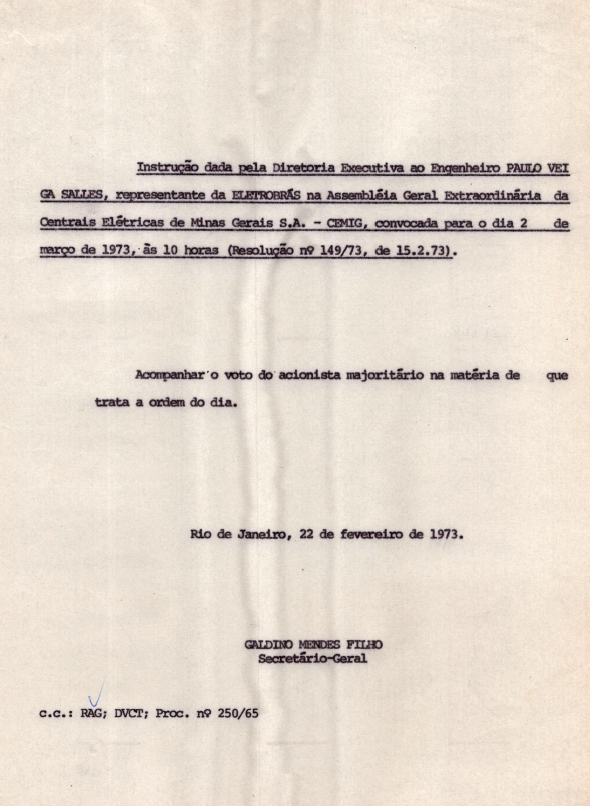 Instrução dada pela Diretoria Executiva ao Engenheiro PAULO VEIGA SALLES, representante da ELETROBRÁS na Assembléia Geral Extraordinária da Centrais Elétricas de Minas Gerais S.A. - CEMIG, convocada para o dia 2 de março de 1973, às 10 horas (Resolução nº 149/73, de 15.2.73).

Acompanhar o voto do acionista majoritário na matéria de que trata a ordem do dia.

Rio de Janeiro, 22 de fevereiro de 1973.

GALDINO MENDES FILHO
Secretário-Geral

c.c.: RAG; DVCT; Proc. nº 250/65